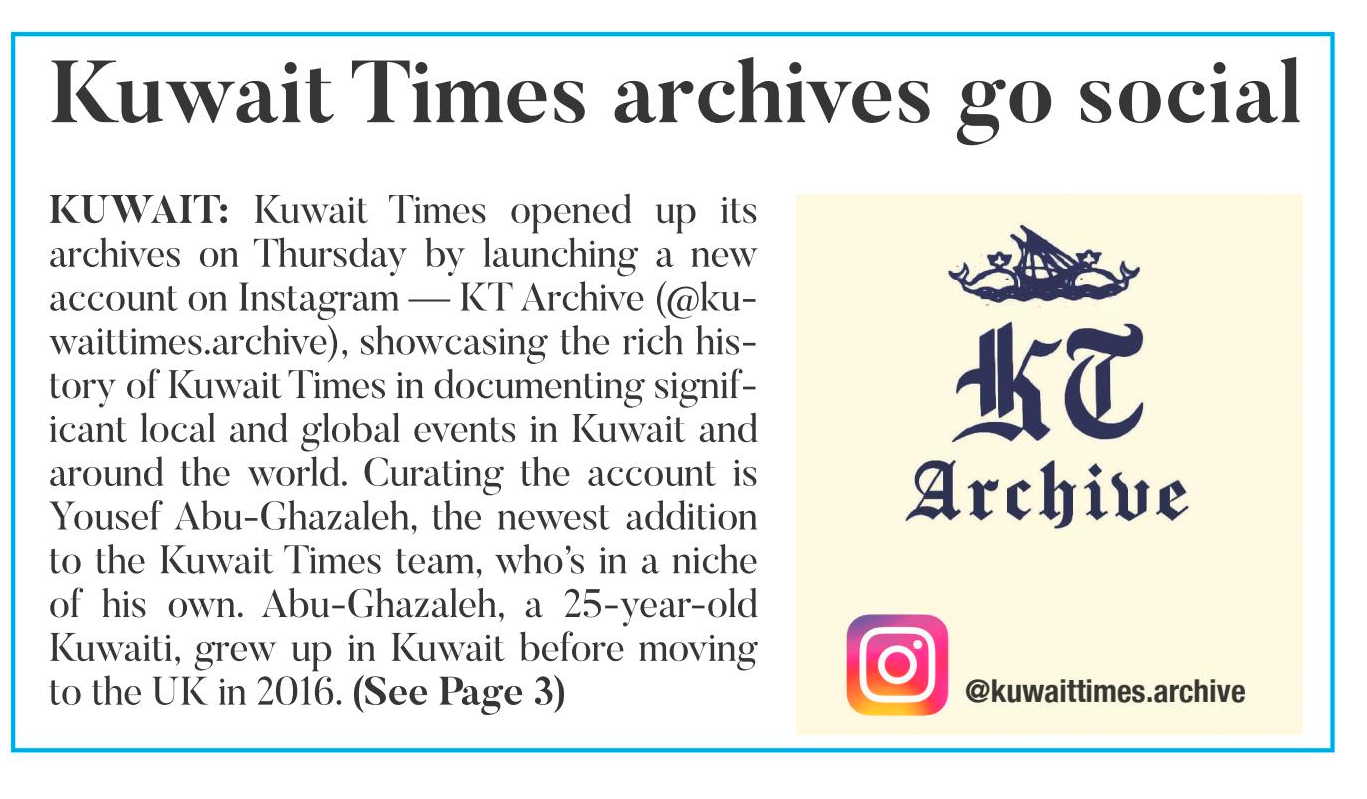 Kuwait Times archives go social

KUWAIT: Kuwait Times opened up its archives on Thursday by launching a new account on Instagram — KT Archive (@kuwaittimes.archive), showcasing the rich history of Kuwait Times in documenting significant local and global events in Kuwait and around the world. Curating the account is Yousef Abu-Ghazaleh, the newest addition to the Kuwait Times team, who's in a niche of his own. Abu-Ghazaleh, a 25-year-old Kuwaiti, grew up in Kuwait before moving to the UK in 2016. (See Page 3)

KT
Archive

@kuwaittimes.archive